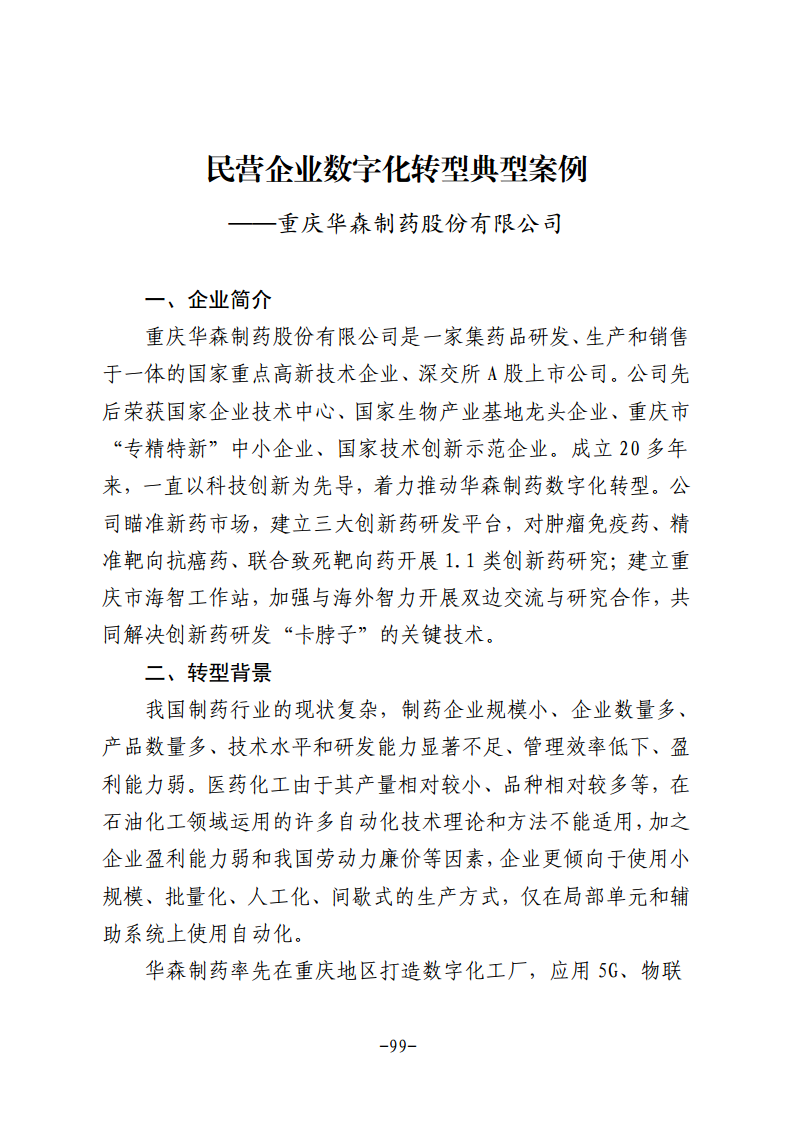 民营企业数字化转型典型案例

——重庆华森制药股份有限公司

一、企业简介

重庆华森制药股份有限公司是一家集药品研发、生产和销售于一体的国家重点高新技术企业、深交所A股上市公司。公司先后荣获国家企业技术中心、国家生物产业基地龙头企业、重庆市“专精特新”中小企业、国家技术创新示范企业。成立20多年来，一直以科技创新为先导，着力推动华森制药数字化转型。公司瞄准新药市场，建立三大创新药研发平台，对肿瘤免疫药、精准靶向抗癌药、联合致死靶向药开展1.1类创新药研究；建立重庆市海智工作站，加强与海外智力开展双边交流与研究合作，共同解决创新药研发“卡脖子”的关键技术。

二、转型背景

我国制药行业的现状复杂，制药企业规模小、企业数量多、产品数量多、技术水平和研发能力显著不足、管理效率低下、盈利能力弱。医药化工由于其产量相对较小、品种相对较多等，在石油化工领域运用的许多自动化技术理论和方法不能适用，加之企业盈利能力弱和我国劳动力廉价等因素，企业更倾向于使用小规模、批量化、人工化、间歇式的生产方式，仅在局部单元和辅助系统上使用自动化。

华森制药率先在重庆地区打造数字化工厂，应用5G、物联

-99-